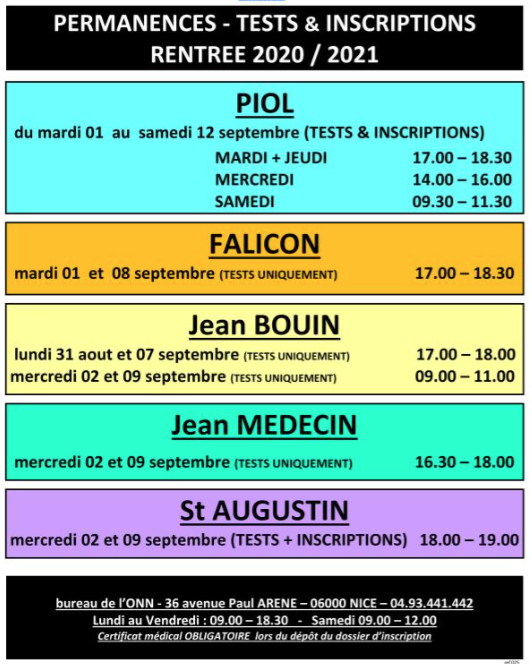 PERMANENCES - TESTS & INSCRIPTIONS
RENTREE 2020 / 2021

PIOL
du mardi 01 au samedi 12 septembre (TESTS & INSCRIPTIONS)
MARDI + JEUDI 17.00 – 18.30
MERCREDI 14.00 – 16.00
SAMEDI 09.30 – 11.30

FALICON
mardi 01 et 08 septembre (TESTS UNIQUEMENT) 17.00 – 18.30

Jean BOUIN
lundi 31 aout et 07 septembre (TESTS UNIQUEMENT) 17.00 – 18.00
mercredi 02 et 09 septembre (TESTS UNIQUEMENT) 09.00 – 11.00

Jean MEDECIN
mercredi 02 et 09 septembre (TESTS UNIQUEMENT) 16.30 – 18.00

St AUGUSTIN
mercredi 02 et 09 septembre (TESTS + INSCRIPTIONS) 18.00 – 19.00

bureau de l'ONN - 36 avenue Paul ARENE – 06000 NICE – 04.93.441.442
Lundi au Vendredi : 09.00 – 18.30 - Samedi 09.00 – 12.00
Certificat médical OBLIGATOIRE lors du dépôt du dossier d'inscription